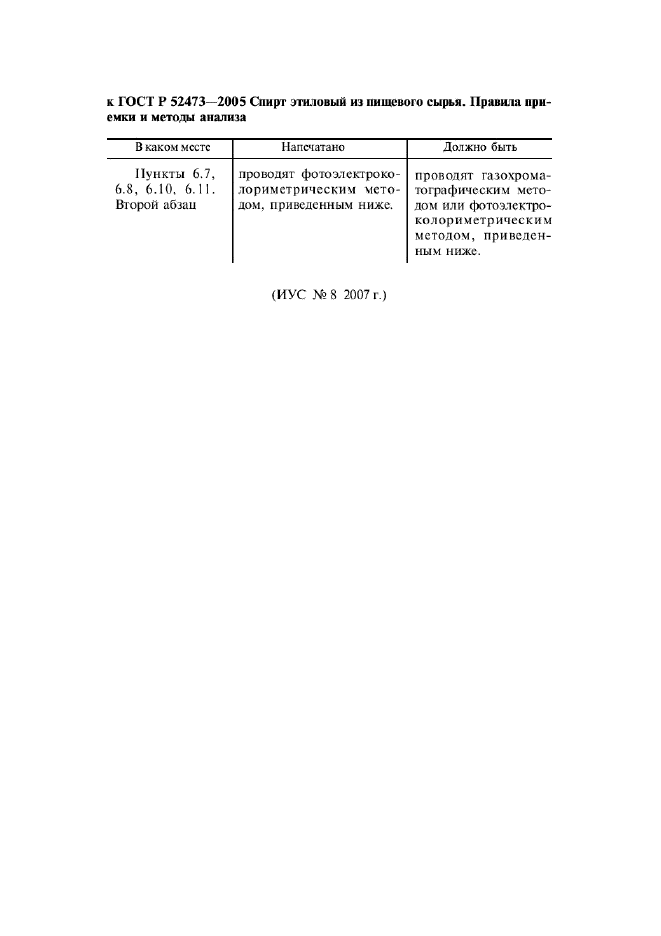 к ГОСТ Р 52473—2005 Спирт этиловый из пищевого сырья. Правила приемки и методы анализа

| В каком месте | Напечатано | Должно быть |
|---|---|---|
| Пункты 6.7, 6.8, 6.10, 6.11. Второй абзац | проводят фотоэлектроколориметрическим методом, приведенным ниже. | проводят газохроматографическим методом или фотоэлектроколориметрическим методом, приведенным ниже. |

(ИУС № 8 2007 г.)